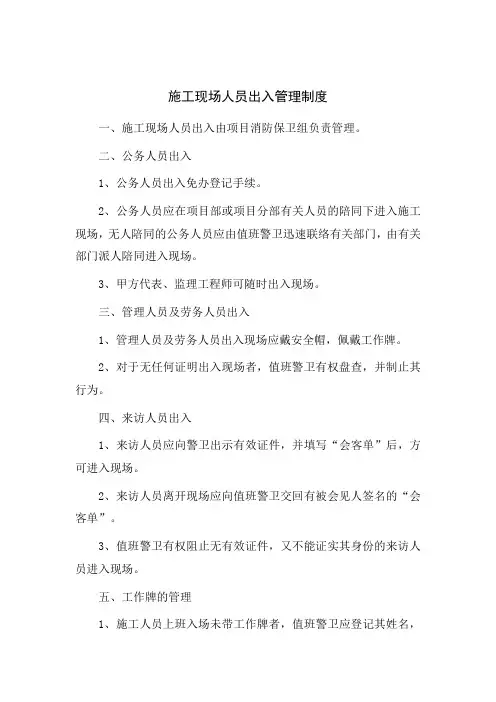 施工现场人员出入管理制度

一、施工现场人员出入由项目消防保卫组负责管理。

二、公务人员出入

1、公务人员出入免办登记手续。

2、公务人员应在项目部或项目分部有关人员的陪同下进入施工现场，无人陪同的公务人员应由值班警卫迅速联络有关部门，由有关部门派人陪同进入现场。

3、甲方代表、监理工程师可随时出入现场。

三、管理人员及劳务人员出入

1、管理人员及劳务人员出入现场应戴安全帽，佩戴工作牌。

2、对于无任何证明出入现场者，值班警卫有权盘查，并制止其行为。

四、来访人员出入

1、来访人员应向警卫出示有效证件，并填写“会客单”后，方可进入现场。

2、来访人员离开现场应向值班警卫交回有被会见人签名的“会客单”。

3、值班警卫有权阻止无有效证件，又不能证实其身份的来访人员进入现场。

五、工作牌的管理

1、施工人员上班入场未带工作牌者，值班警卫应登记其姓名，